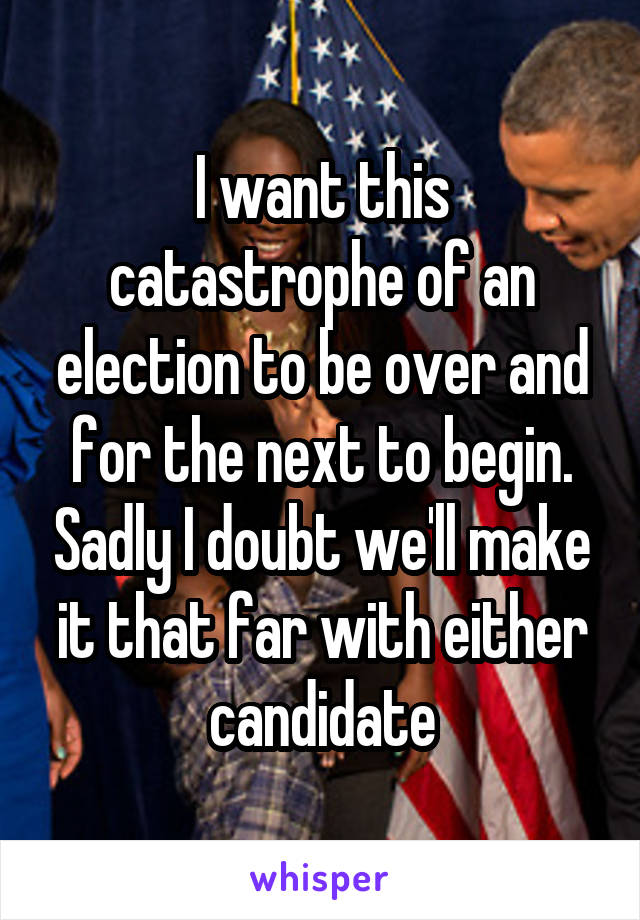 I want this catastrophe of an election to be over and for the next to begin. Sadly I doubt we'll make it that far with either candidate

whisper